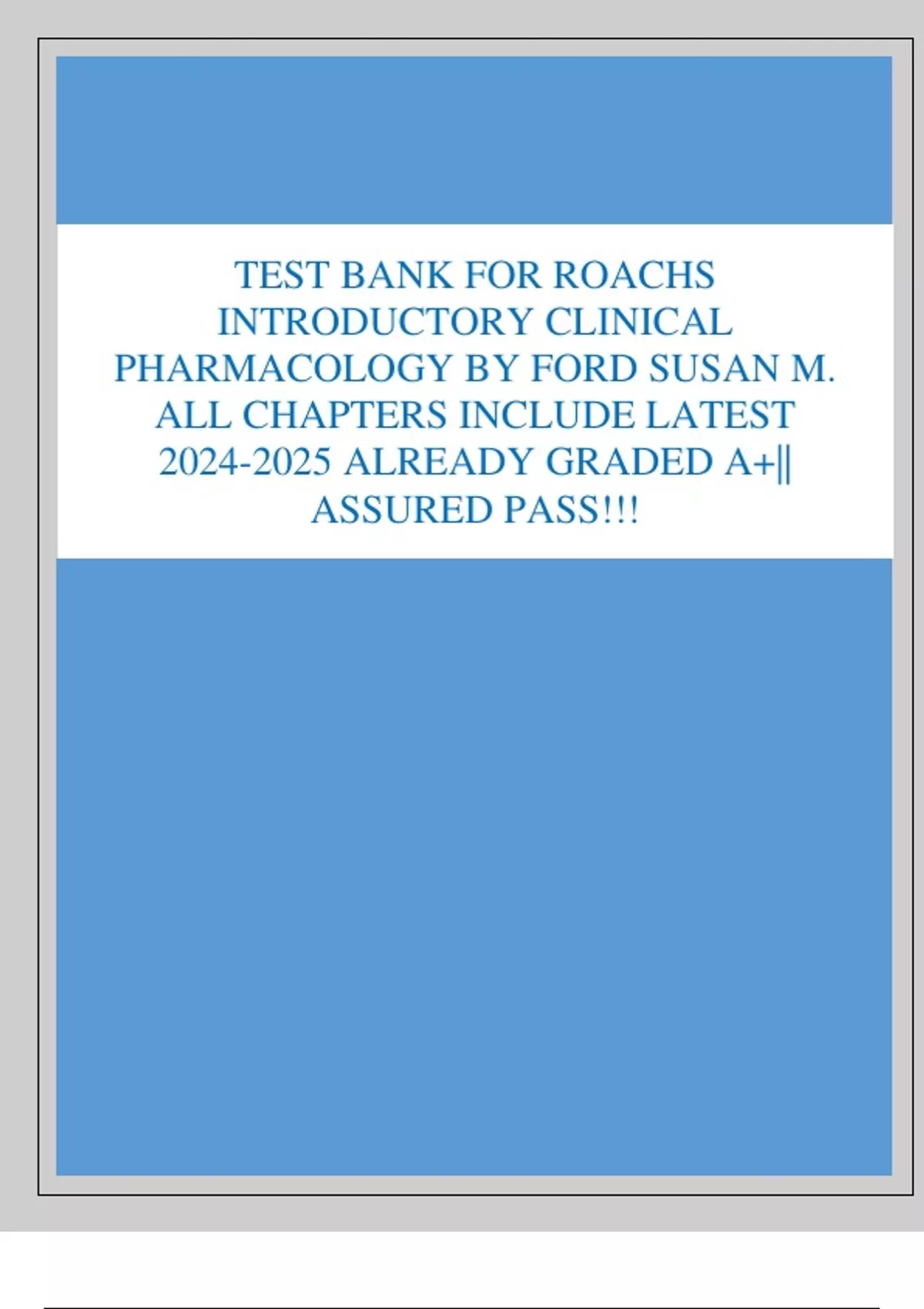 TEST BANK FOR ROACHS INTRODUCTORY CLINICAL PHARMACOLOGY BY FORD SUSAN M. ALL CHAPTERS INCLUDE LATEST 2024-2025 ALREADY GRADED A+|| ASSURED PASS!!!